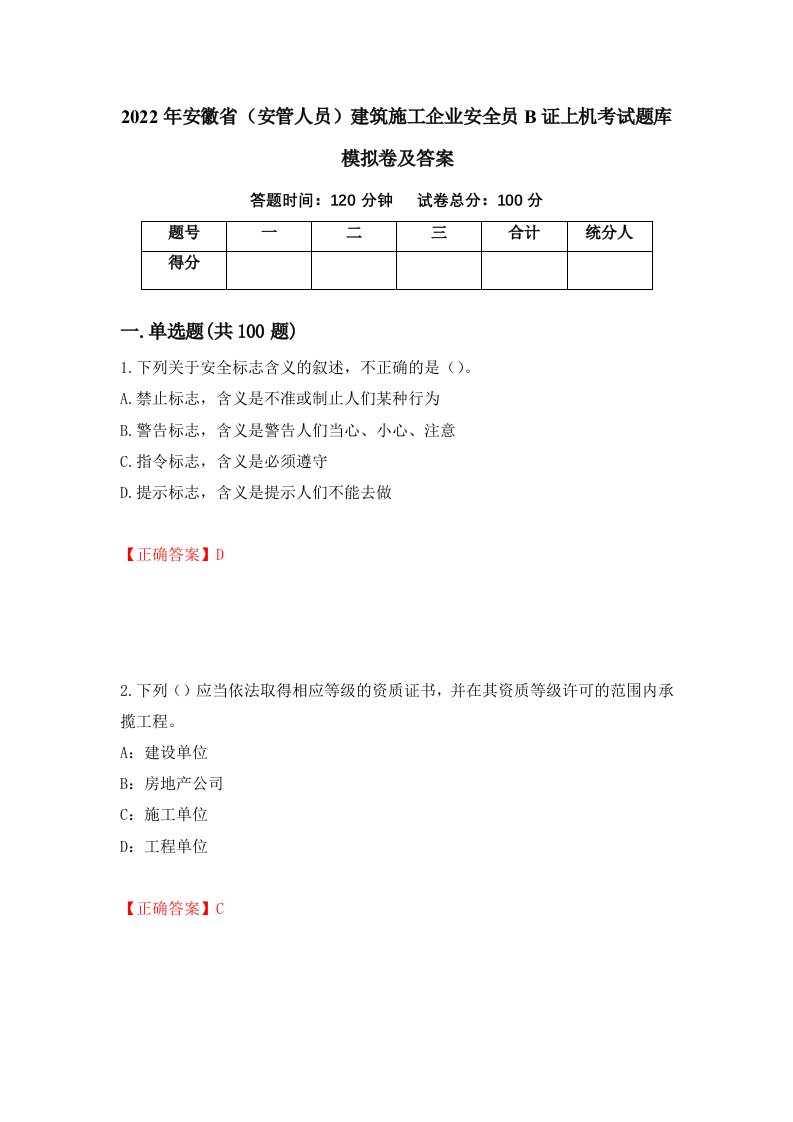 2022年安徽省（安管人员）建筑施工企业安全员B证上机考试题库模拟卷及答案

答题时间：120分钟　试卷总分：100分

| 题号 | 一 | 二 | 三 | 合计 | 统分人 |
|---|---|---|---|---|---|
| 得分 | | | | | |

一.单选题(共100题)

1.下列关于安全标志含义的叙述，不正确的是（）。

A.禁止标志，含义是不准或制止人们某种行为

B.警告标志，含义是警告人们当心、小心、注意

C.指令标志，含义是必须遵守

D.提示标志，含义是提示人们不能去做

【正确答案】D

2.下列（）应当依法取得相应等级的资质证书，并在其资质等级许可的范围内承揽工程。

A：建设单位

B：房地产公司

C：施工单位

D：工程单位

【正确答案】C